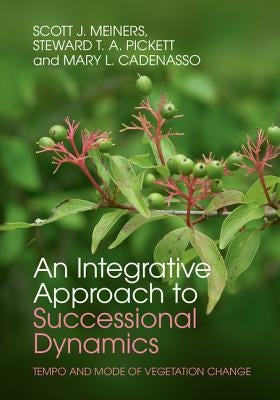 SCOTT J. MEINERS, STEWARD T. A. PICKETT and MARY L. CADENASSO

An Integrative Approach to Successional Dynamics

TEMPO AND MODE OF VEGETATION CHANGE